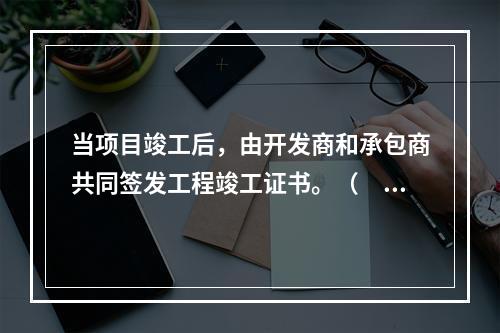 当项目竣工后，由开发商和承包商共同签发工程竣工证书。（ …